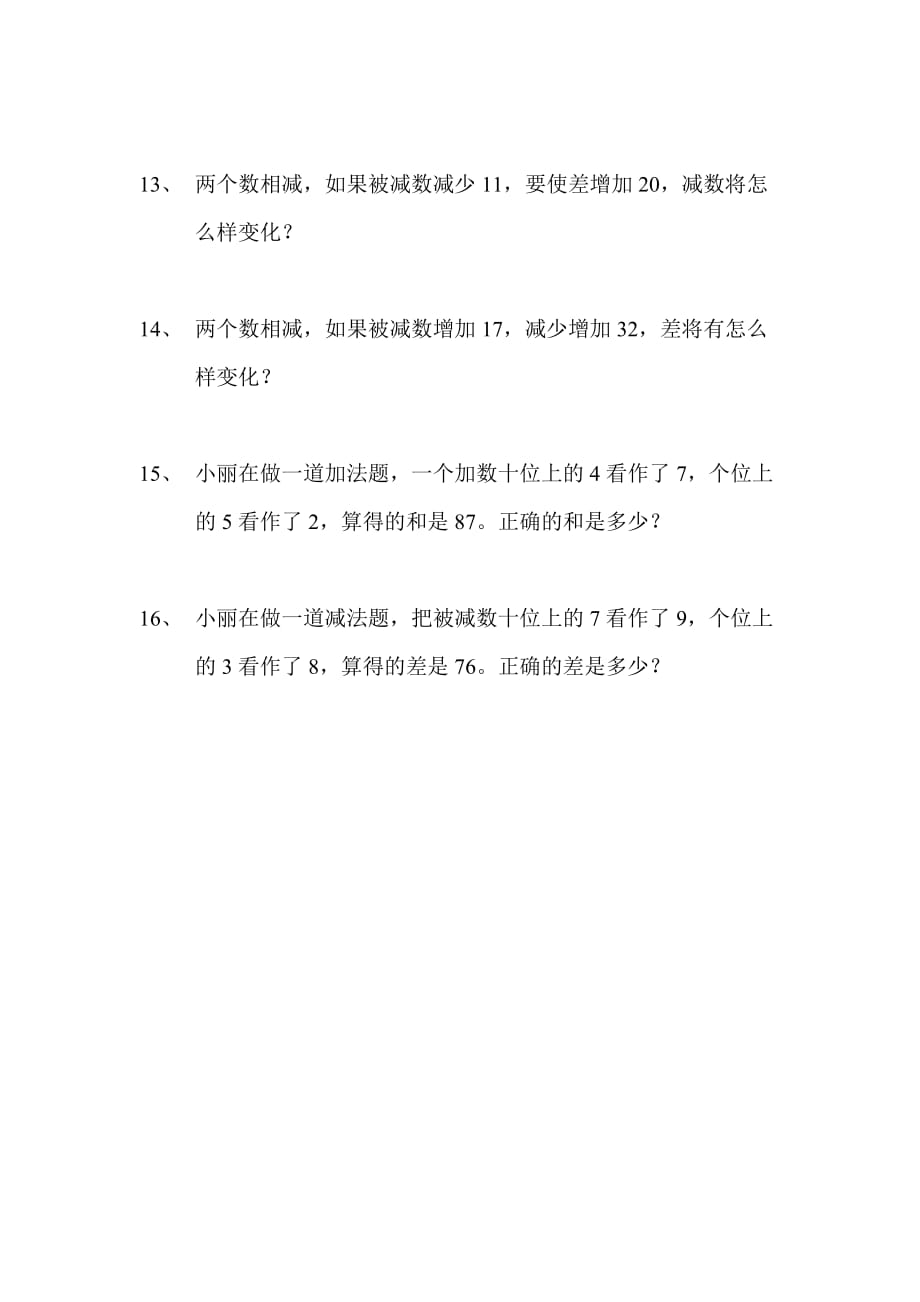 13、 两个数相减，如果被减数减少 11，要使差增加 20，减数将怎么样变化？

14、 两个数相减，如果被减数增加 17，减少增加 32，差将有怎么样变化？

15、 小丽在做一道加法题，一个加数十位上的 4 看作了 7，个位上的 5 看作了 2，算得的和是 87。正确的和是多少？

16、 小丽在做一道减法题，把被减数十位上的 7 看作了 9，个位上的 3 看作了 8，算得的差是 76。正确的差是多少？